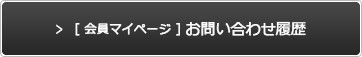 > [ 会員マイページ ] お問い合わせ履歴